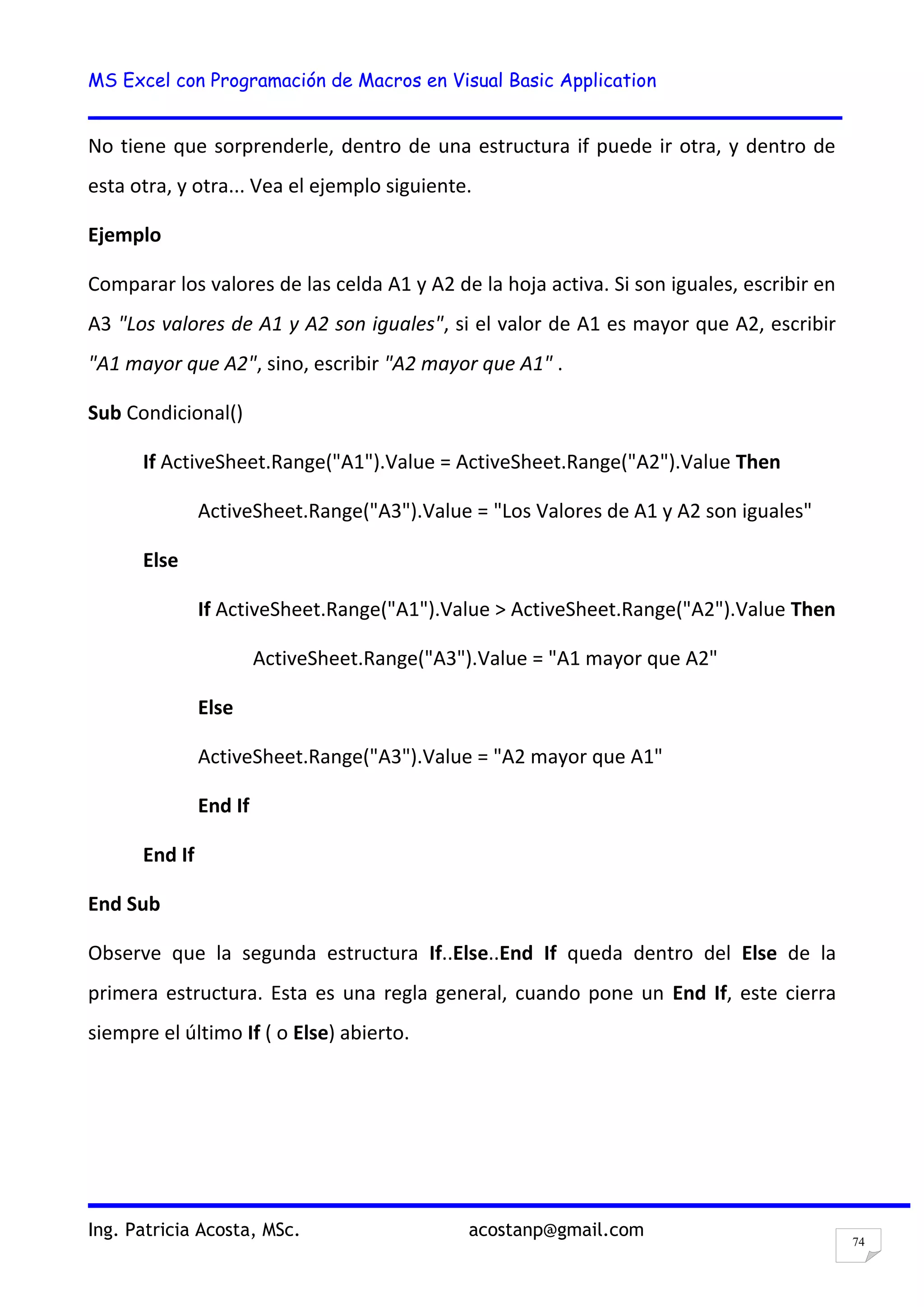 MS Excel con Programación de Macros en Visual Basic Application

No tiene que sorprenderle, dentro de una estructura if puede ir otra, y dentro de esta otra, y otra... Vea el ejemplo siguiente.

Ejemplo

Comparar los valores de las celda A1 y A2 de la hoja activa. Si son iguales, escribir en A3 "Los valores de A1 y A2 son iguales", si el valor de A1 es mayor que A2, escribir "A1 mayor que A2", sino, escribir "A2 mayor que A1" .

Sub Condicional()

If ActiveSheet.Range("A1").Value = ActiveSheet.Range("A2").Value Then

ActiveSheet.Range("A3").Value = "Los Valores de A1 y A2 son iguales"

Else

If ActiveSheet.Range("A1").Value > ActiveSheet.Range("A2").Value Then

ActiveSheet.Range("A3").Value = "A1 mayor que A2"

Else

ActiveSheet.Range("A3").Value = "A2 mayor que A1"

End If

End If

End Sub

Observe que la segunda estructura If..Else..End If queda dentro del Else de la primera estructura. Esta es una regla general, cuando pone un End If, este cierra siempre el último If ( o Else) abierto.

Ing. Patricia Acosta, MSc. acostanp@gmail.com

74